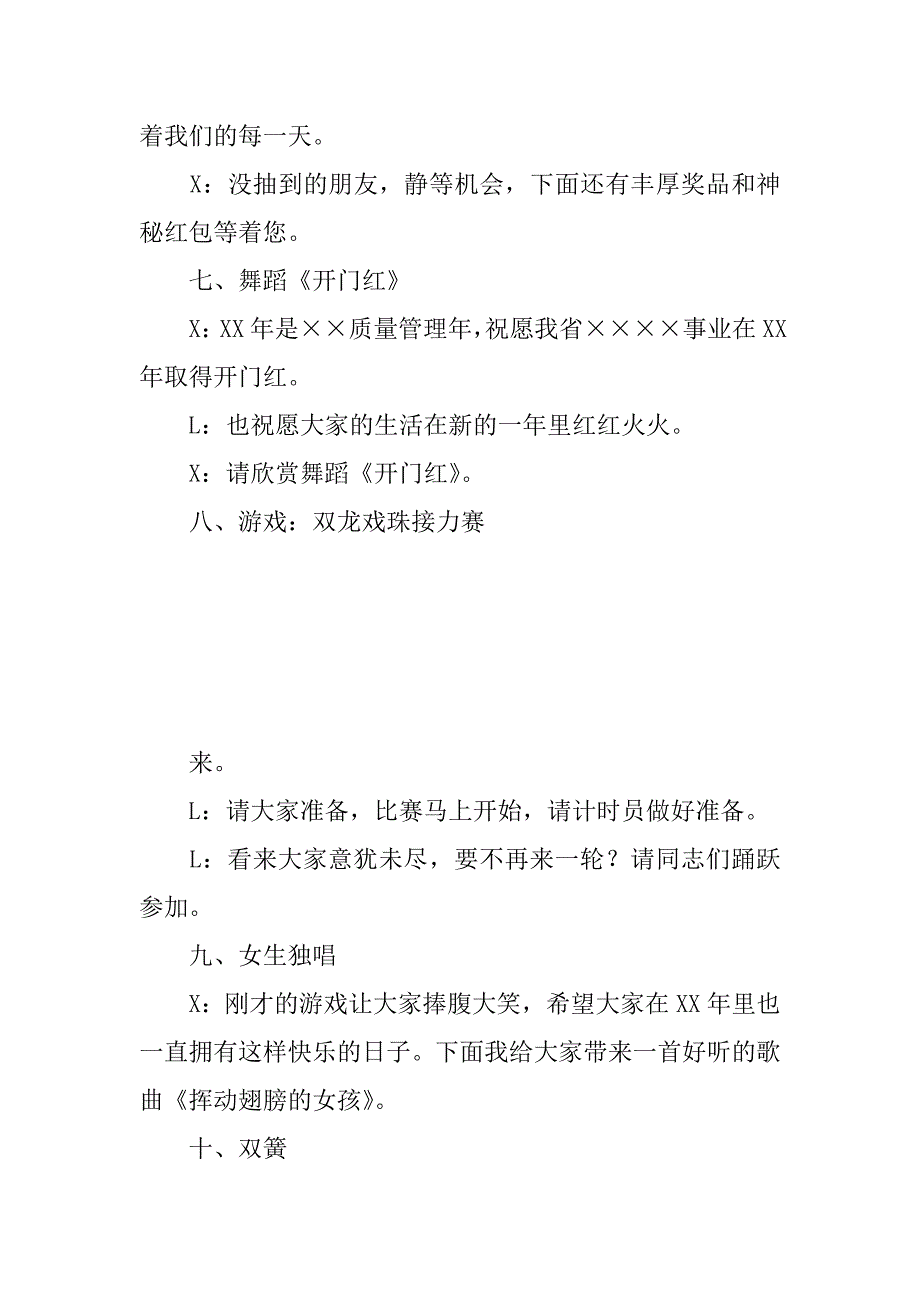 着我们的每一天。

X：没抽到的朋友，静等机会，下面还有丰厚奖品和神秘红包等着您。

七、舞蹈《开门红》

X：XX 年是××质量管理年，祝愿我省××××事业在 XX 年取得开门红。

L：也祝愿大家的生活在新的一年里红红火火。

X：请欣赏舞蹈《开门红》。

八、游戏：双龙戏珠接力赛

来。

L：请大家准备，比赛马上开始，请计时员做好准备。

L：看来大家意犹未尽，要不再来一轮？请同志们踊跃参加。

九、女生独唱

X：刚才的游戏让大家捧腹大笑，希望大家在 XX 年里也一直拥有这样快乐的日子。下面我给大家带来一首好听的歌曲《挥动翅膀的女孩》。

十、双簧